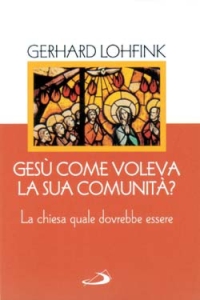 GERHARD LOHFINK

GESÙ COME VOLEVA LA SUA COMUNITÀ?

La chiesa quale dovrebbe essere